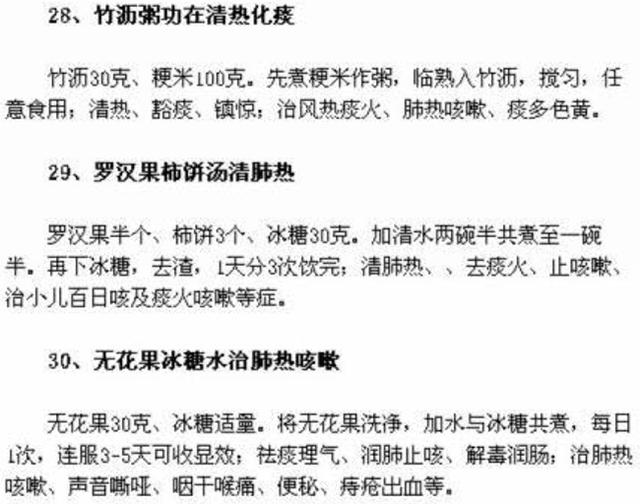 28、竹沥粥功在清热化痰

竹沥30克、粳米100克。先煮粳米作粥，临熟入竹沥，搅匀，任意食用；清热、豁痰、镇惊；治风热痰火、肺热咳嗽、痰多色黄。

29、罗汉果柿饼汤清肺热

罗汉果半个、柿饼3个、冰糖30克。加清水两碗半共煮至一碗半。再下冰糖，去渣，1天分3次饮完；清肺热、、去痰火、止咳嗽、治小儿百日咳及痰火咳嗽等症。

30、无花果冰糖水治肺热咳嗽

无花果30克、冰糖适量。将无花果洗净，加水与冰糖共煮，每日1次，连服3-5天可收显效；祛痰理气、润肺止咳、解毒润肠；治肺热咳嗽、声音嘶哑、咽干喉痛、便秘、痔疮出血等。